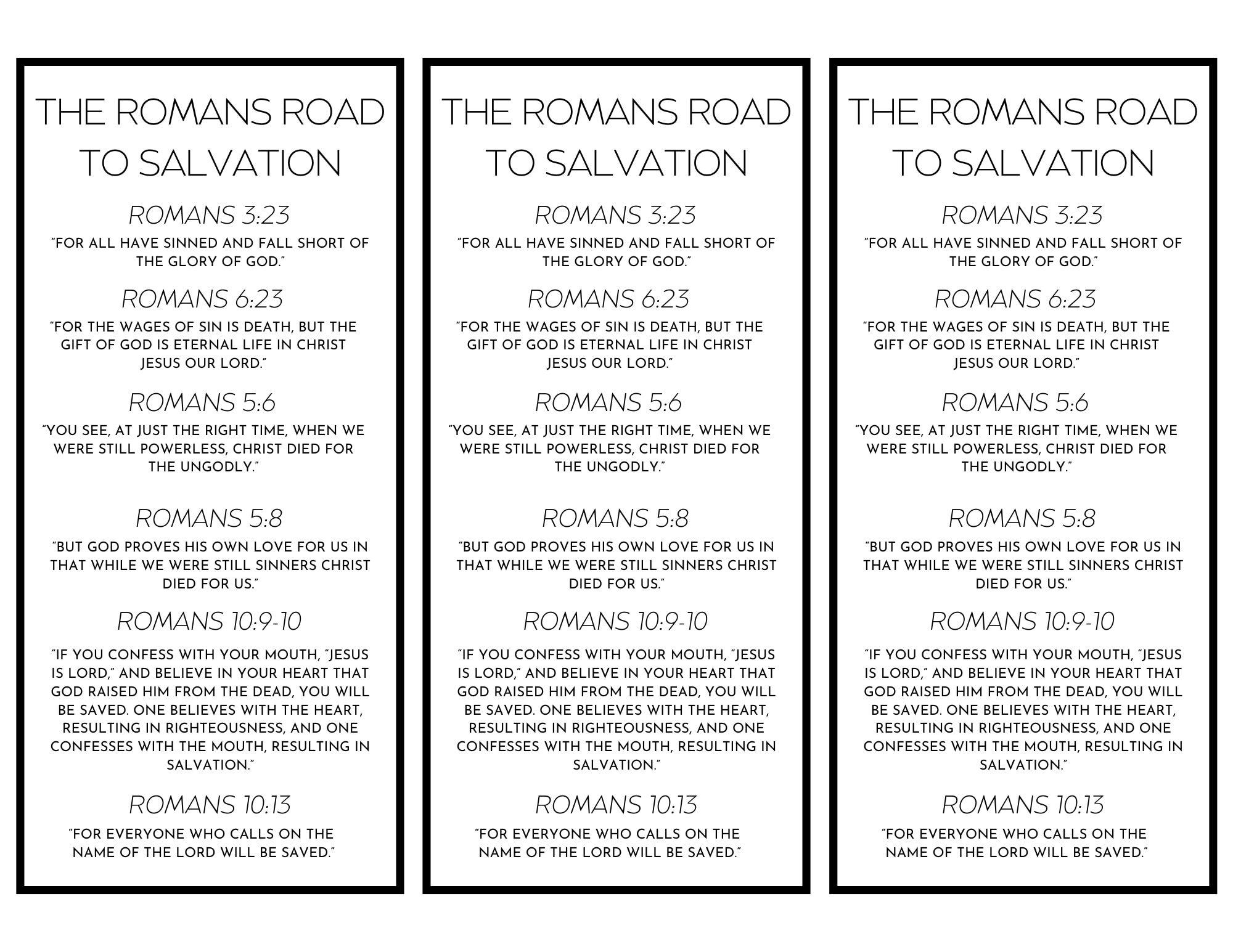 THE ROMANS ROAD TO SALVATION

ROMANS 3:23
"FOR ALL HAVE SINNED AND FALL SHORT OF THE GLORY OF GOD."

ROMANS 6:23
"FOR THE WAGES OF SIN IS DEATH, BUT THE GIFT OF GOD IS ETERNAL LIFE IN CHRIST JESUS OUR LORD."

ROMANS 5:6
"YOU SEE, AT JUST THE RIGHT TIME, WHEN WE WERE STILL POWERLESS, CHRIST DIED FOR THE UNGODLY."

ROMANS 5:8
"BUT GOD PROVES HIS OWN LOVE FOR US IN THAT WHILE WE WERE STILL SINNERS CHRIST DIED FOR US."

ROMANS 10:9-10
"IF YOU CONFESS WITH YOUR MOUTH, "JESUS IS LORD," AND BELIEVE IN YOUR HEART THAT GOD RAISED HIM FROM THE DEAD, YOU WILL BE SAVED. ONE BELIEVES WITH THE HEART, RESULTING IN RIGHTEOUSNESS, AND ONE CONFESSES WITH THE MOUTH, RESULTING IN SALVATION."

ROMANS 10:13
"FOR EVERYONE WHO CALLS ON THE NAME OF THE LORD WILL BE SAVED."

THE ROMANS ROAD TO SALVATION

ROMANS 3:23
"FOR ALL HAVE SINNED AND FALL SHORT OF THE GLORY OF GOD."

ROMANS 6:23
"FOR THE WAGES OF SIN IS DEATH, BUT THE GIFT OF GOD IS ETERNAL LIFE IN CHRIST JESUS OUR LORD."

ROMANS 5:6
"YOU SEE, AT JUST THE RIGHT TIME, WHEN WE WERE STILL POWERLESS, CHRIST DIED FOR THE UNGODLY."

ROMANS 5:8
"BUT GOD PROVES HIS OWN LOVE FOR US IN THAT WHILE WE WERE STILL SINNERS CHRIST DIED FOR US."

ROMANS 10:9-10
"IF YOU CONFESS WITH YOUR MOUTH, "JESUS IS LORD," AND BELIEVE IN YOUR HEART THAT GOD RAISED HIM FROM THE DEAD, YOU WILL BE SAVED. ONE BELIEVES WITH THE HEART, RESULTING IN RIGHTEOUSNESS, AND ONE CONFESSES WITH THE MOUTH, RESULTING IN SALVATION."

ROMANS 10:13
"FOR EVERYONE WHO CALLS ON THE NAME OF THE LORD WILL BE SAVED."

THE ROMANS ROAD TO SALVATION

ROMANS 3:23
"FOR ALL HAVE SINNED AND FALL SHORT OF THE GLORY OF GOD."

ROMANS 6:23
"FOR THE WAGES OF SIN IS DEATH, BUT THE GIFT OF GOD IS ETERNAL LIFE IN CHRIST JESUS OUR LORD."

ROMANS 5:6
"YOU SEE, AT JUST THE RIGHT TIME, WHEN WE WERE STILL POWERLESS, CHRIST DIED FOR THE UNGODLY."

ROMANS 5:8
"BUT GOD PROVES HIS OWN LOVE FOR US IN THAT WHILE WE WERE STILL SINNERS CHRIST DIED FOR US."

ROMANS 10:9-10
"IF YOU CONFESS WITH YOUR MOUTH, "JESUS IS LORD," AND BELIEVE IN YOUR HEART THAT GOD RAISED HIM FROM THE DEAD, YOU WILL BE SAVED. ONE BELIEVES WITH THE HEART, RESULTING IN RIGHTEOUSNESS, AND ONE CONFESSES WITH THE MOUTH, RESULTING IN SALVATION."

ROMANS 10:13
"FOR EVERYONE WHO CALLS ON THE NAME OF THE LORD WILL BE SAVED."